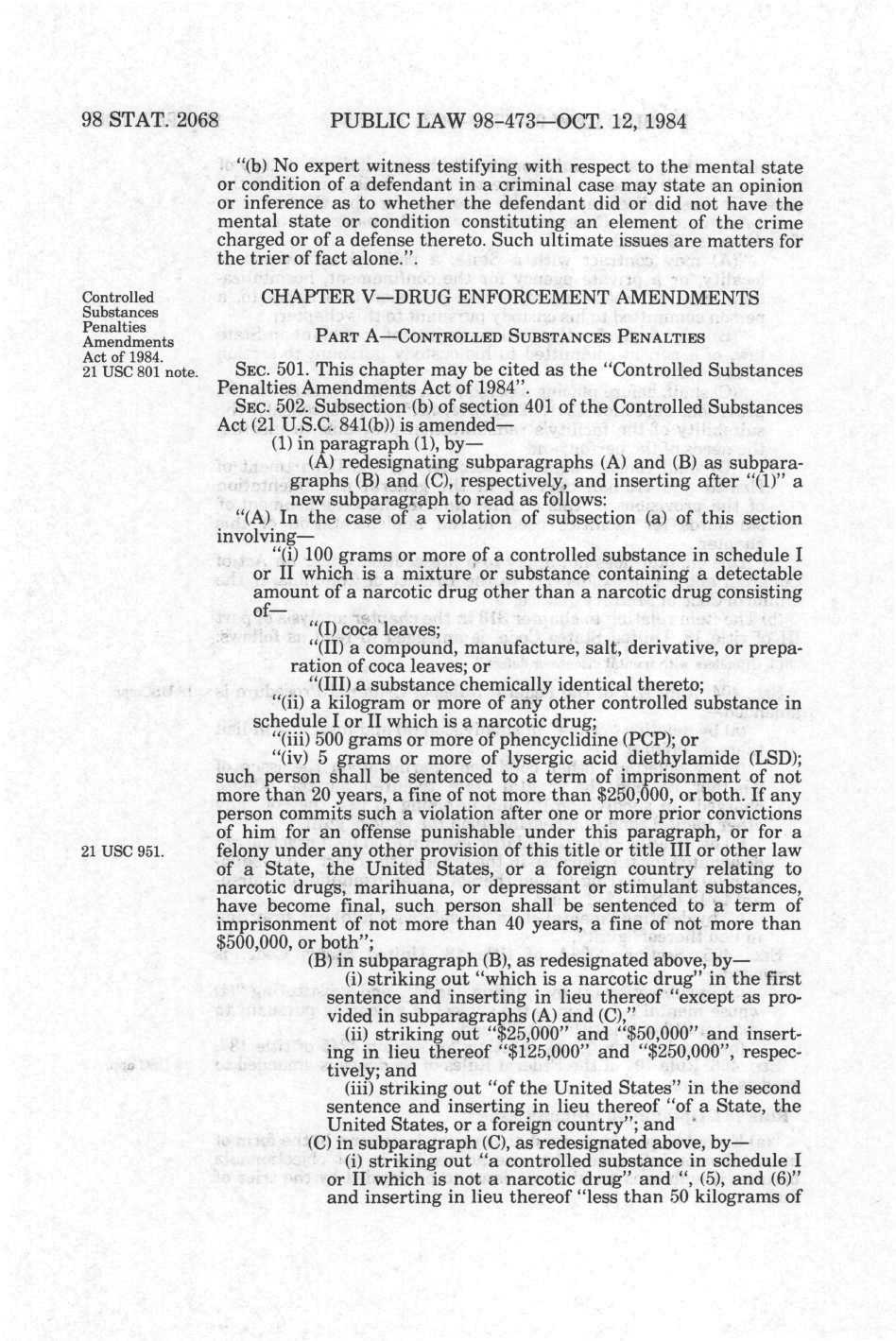 98 STAT. 2068 PUBLIC LAW 98-473—OCT. 12, 1984

"(b) No expert witness testifying with respect to the mental state or condition of a defendant in a criminal case may state an opinion or inference as to whether the defendant did or did not have the mental state or condition constituting an element of the crime charged or of a defense thereto. Such ultimate issues are matters for the trier of fact alone.".

Controlled Substances Penalties Amendments Act of 1984.
21 USC 801 note.

CHAPTER V—DRUG ENFORCEMENT AMENDMENTS

PART A—CONTROLLED SUBSTANCES PENALTIES

SEC. 501. This chapter may be cited as the "Controlled Substances Penalties Amendments Act of 1984".

SEC. 502. Subsection (b) of section 401 of the Controlled Substances Act (21 U.S.C. 841(b)) is amended—

(1) in paragraph (1), by—

(A) redesignating subparagraphs (A) and (B) as subparagraphs (B) and (C), respectively, and inserting after "(1)" a new subparagraph to read as follows:

"(A) In the case of a violation of subsection (a) of this section involving—

"(i) 100 grams or more of a controlled substance in schedule I or II which is a mixture or substance containing a detectable amount of a narcotic drug other than a narcotic drug consisting of—

"(I) coca leaves;

"(II) a compound, manufacture, salt, derivative, or preparation of coca leaves; or

"(III) a substance chemically identical thereto;

"(ii) a kilogram or more of any other controlled substance in schedule I or II which is a narcotic drug;

"(iii) 500 grams or more of phencyclidine (PCP); or

"(iv) 5 grams or more of lysergic acid diethylamide (LSD); such person shall be sentenced to a term of imprisonment of not more than 20 years, a fine of not more than $250,000, or both. If any person commits such a violation after one or more prior convictions of him for an offense punishable under this paragraph, or for a felony under any other provision of this title or title III or other law of a State, the United States, or a foreign country relating to narcotic drugs, marihuana, or depressant or stimulant substances, have become final, such person shall be sentenced to a term of imprisonment of not more than 40 years, a fine of not more than $500,000, or both";

21 USC 951.

(B) in subparagraph (B), as redesignated above, by—

(i) striking out "which is a narcotic drug" in the first sentence and inserting in lieu thereof "except as provided in subparagraphs (A) and (C),"

(ii) striking out "$25,000" and "$50,000" and inserting in lieu thereof "$125,000" and "$250,000", respectively; and

(iii) striking out "of the United States" in the second sentence and inserting in lieu thereof "of a State, the United States, or a foreign country"; and

(C) in subparagraph (C), as redesignated above, by—

(i) striking out "a controlled substance in schedule I or II which is not a narcotic drug" and ", (5), and (6)" and inserting in lieu thereof "less than 50 kilograms of